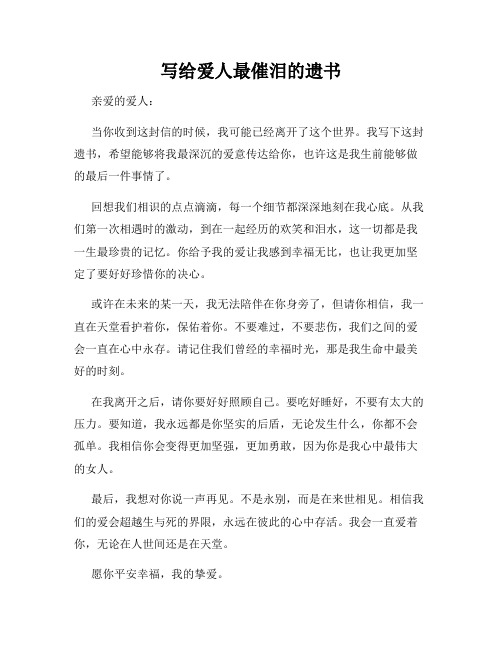 写给爱人最催泪的遗书

亲爱的爱人：

当你收到这封信的时候，我可能已经离开了这个世界。我写下这封遗书，希望能够将我最深沉的爱意传达给你，也许这是我生前能够做的最后一件事情了。

回想我们相识的点点滴滴，每一个细节都深深地刻在我心底。从我们第一次相遇时的激动，到在一起经历的欢笑和泪水，这一切都是我一生最珍贵的记忆。你给予我的爱让我感到幸福无比，也让我更加坚定了要好好珍惜你的决心。

或许在未来的某一天，我无法陪伴在你身旁了，但请你相信，我一直在天堂看护着你，保佑着你。不要难过，不要悲伤，我们之间的爱会一直在心中永存。请记住我们曾经的幸福时光，那是我生命中最美好的时刻。

在我离开之后，请你要好好照顾自己。要吃好睡好，不要有太大的压力。要知道，我永远都是你坚实的后盾，无论发生什么，你都不会孤单。我相信你会变得更加坚强，更加勇敢，因为你是我心中最伟大的女人。

最后，我想对你说一声再见。不是永别，而是在来世相见。相信我们的爱会超越生与死的界限，永远在彼此的心中存活。我会一直爱着你，无论在人世间还是在天堂。

愿你平安幸福，我的挚爱。